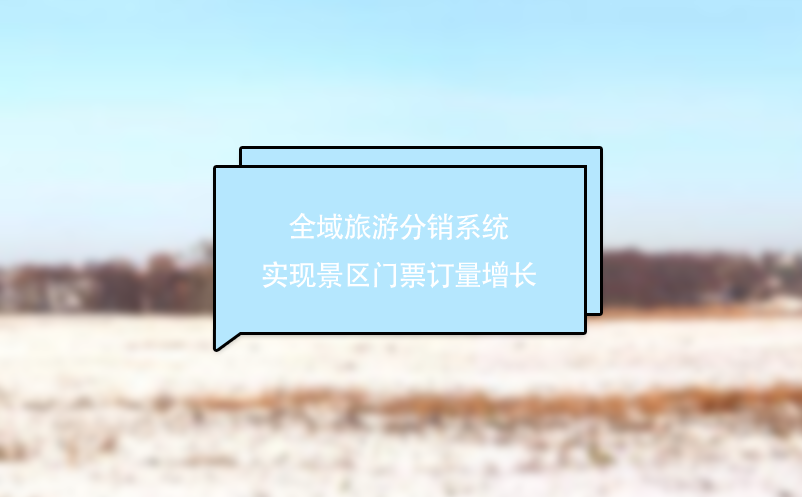 全域旅游分销系统
实现景区门票订量增长